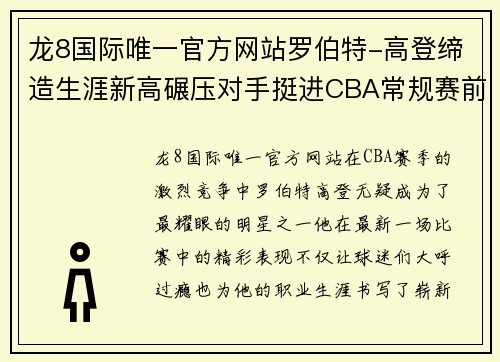 龙8国际唯一官方网站罗伯特-高登缔造生涯新高碾压对手挺进CBA常规赛前

龙8国际唯一官方网站在CBA赛季的激烈竞争中罗伯特高登无疑成为了最耀眼的明星之一他在最新一场比赛中的精彩表现不仅让球迷们大呼过瘾也为他的职业生涯书写了崭新